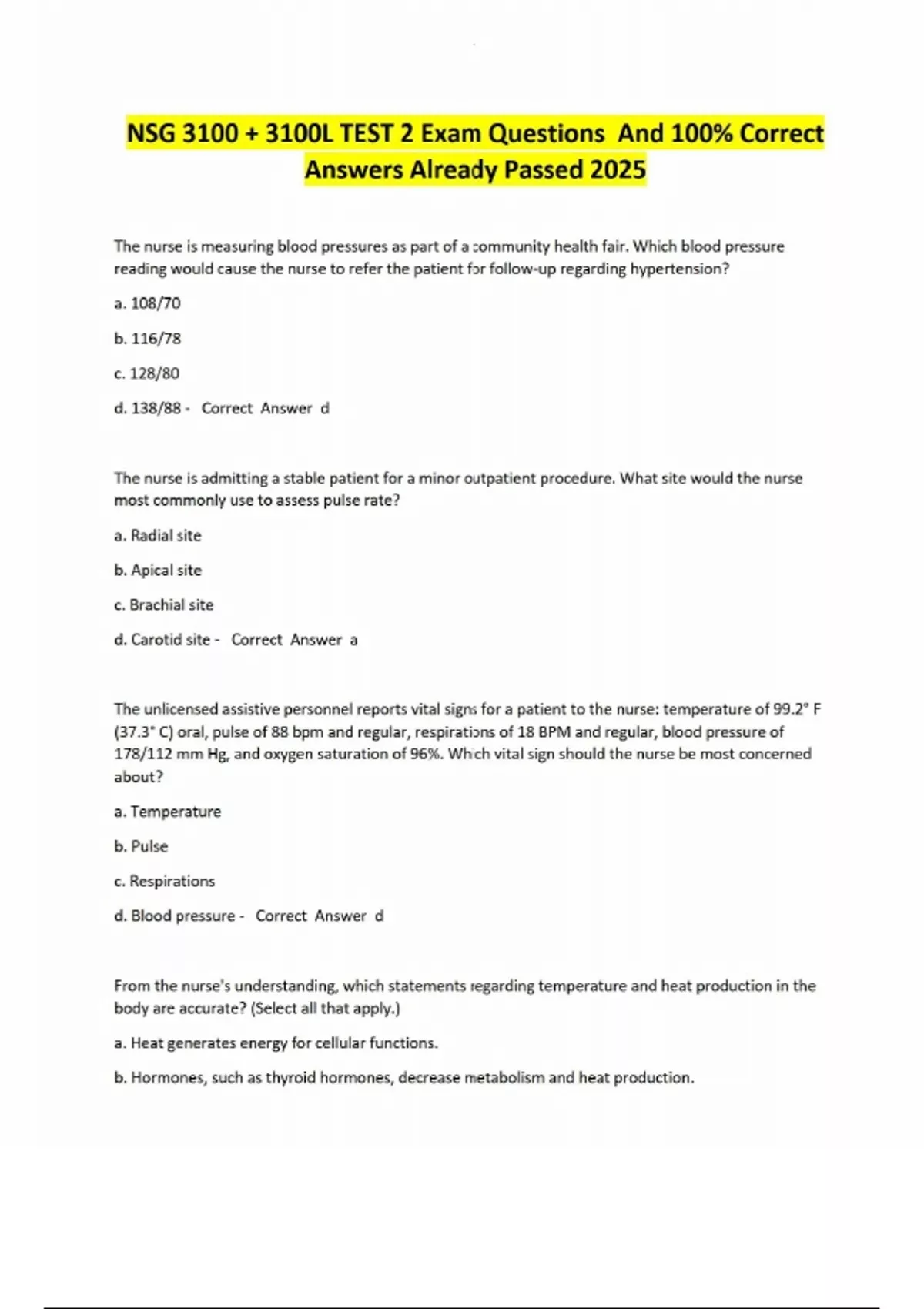 NSG 3100 + 3100L TEST 2 Exam Questions And 100% Correct Answers Already Passed 2025

The nurse is measuring blood pressures as part of a community health fair. Which blood pressure reading would cause the nurse to refer the patient for follow-up regarding hypertension?

a. 108/70

b. 116/78

c. 128/80

d. 138/88 - Correct Answer d

The nurse is admitting a stable patient for a minor outpatient procedure. What site would the nurse most commonly use to assess pulse rate?

a. Radial site

b. Apical site

c. Brachial site

d. Carotid site - Correct Answer a

The unlicensed assistive personnel reports vital signs for a patient to the nurse: temperature of 99.2° F (37.3° C) oral, pulse of 88 bpm and regular, respirations of 18 BPM and regular, blood pressure of 178/112 mm Hg, and oxygen saturation of 96%. Which vital sign should the nurse be most concerned about?

a. Temperature

b. Pulse

c. Respirations

d. Blood pressure - Correct Answer d

From the nurse's understanding, which statements regarding temperature and heat production in the body are accurate? (Select all that apply.)

a. Heat generates energy for cellular functions.

b. Hormones, such as thyroid hormones, decrease metabolism and heat production.